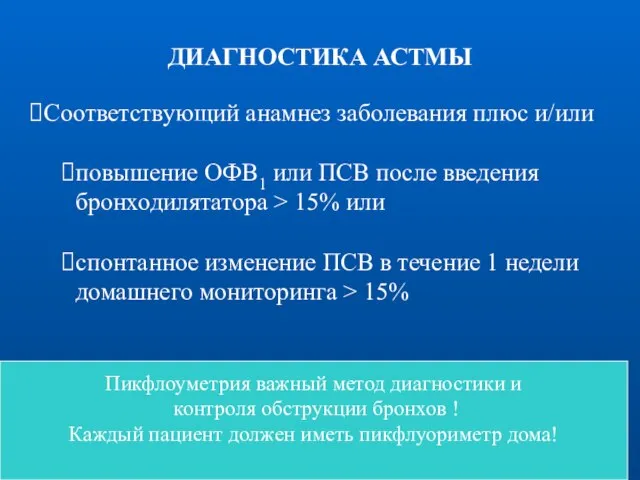 ДИАГНОСТИКА АСТМЫ

Соответствующий анамнез заболевания плюс и/или

повышение ОФВ$_1$ или ПСВ после введения бронходилятатора > 15% или

спонтанное изменение ПСВ в течение 1 недели домашнего мониторинга > 15%

Пикфлоуметрия важный метод диагностики и контроля обструкции бронхов !
Каждый пациент должен иметь пикфлуориметр дома!